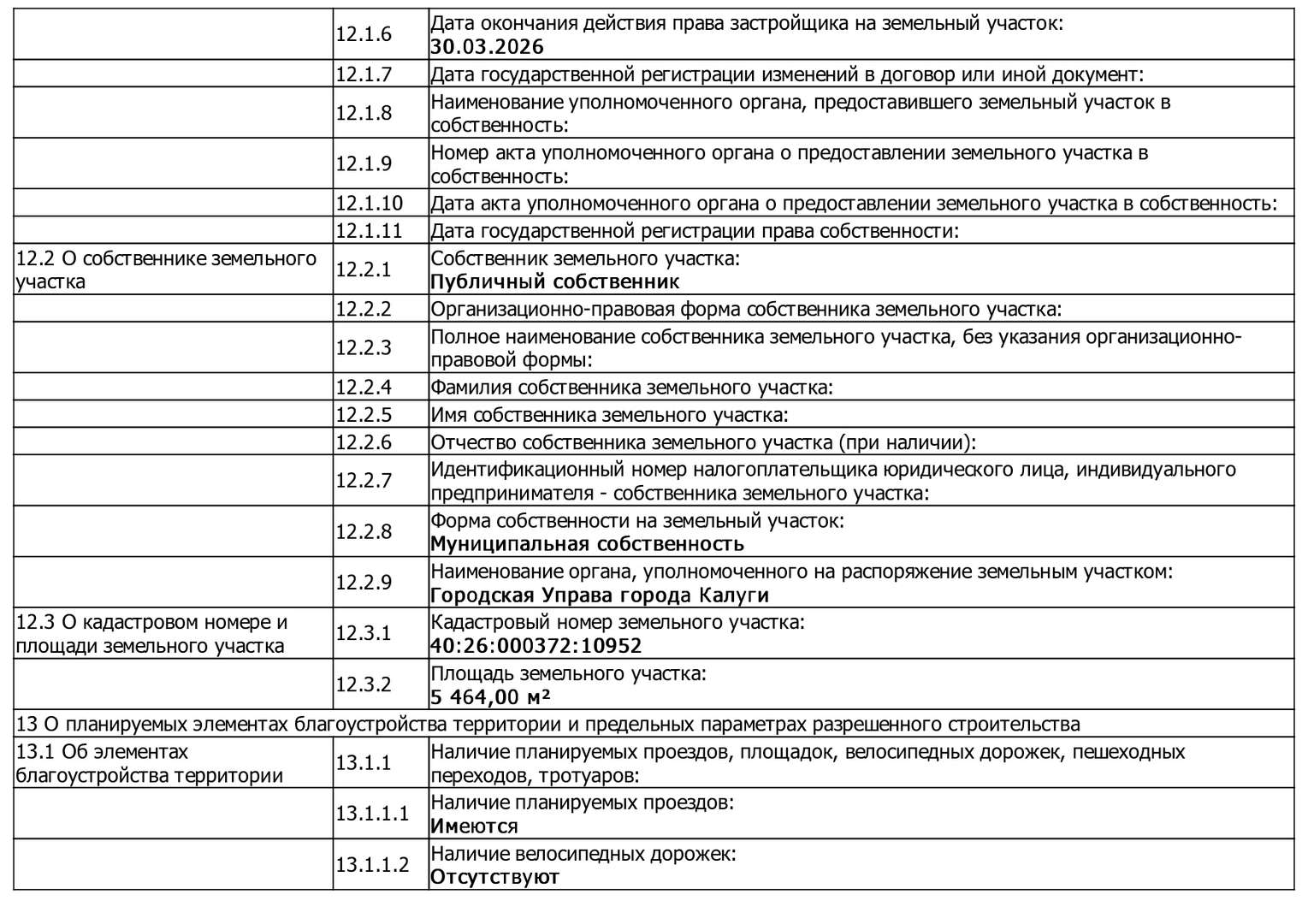 | | | |
|---|---|---|
| | 12.1.6 | Дата окончания действия права застройщика на земельный участок: **30.03.2026** |
| | 12.1.7 | Дата государственной регистрации изменений в договор или иной документ: |
| | 12.1.8 | Наименование уполномоченного органа, предоставившего земельный участок в собственность: |
| | 12.1.9 | Номер акта уполномоченного органа о предоставлении земельного участка в собственность: |
| | 12.1.10 | Дата акта уполномоченного органа о предоставлении земельного участка в собственность: |
| | 12.1.11 | Дата государственной регистрации права собственности: |
| 12.2 О собственнике земельного участка | 12.2.1 | Собственник земельного участка: **Публичный собственник** |
| | 12.2.2 | Организационно-правовая форма собственника земельного участка: |
| | 12.2.3 | Полное наименование собственника земельного участка, без указания организационно-правовой формы: |
| | 12.2.4 | Фамилия собственника земельного участка: |
| | 12.2.5 | Имя собственника земельного участка: |
| | 12.2.6 | Отчество собственника земельного участка (при наличии): |
| | 12.2.7 | Идентификационный номер налогоплательщика юридического лица, индивидуального предпринимателя - собственника земельного участка: |
| | 12.2.8 | Форма собственности на земельный участок: **Муниципальная собственность** |
| | 12.2.9 | Наименование органа, уполномоченного на распоряжение земельным участком: **Городская Управа города Калуги** |
| 12.3 О кадастровом номере и площади земельного участка | 12.3.1 | Кадастровый номер земельного участка: **40:26:000372:10952** |
| | 12.3.2 | Площадь земельного участка: **5 464,00 м²** |
| 13 О планируемых элементах благоустройства территории и предельных параметрах разрешенного строительства | | |
| 13.1 Об элементах благоустройства территории | 13.1.1 | Наличие планируемых проездов, площадок, велосипедных дорожек, пешеходных переходов, тротуаров: |
| | 13.1.1.1 | Наличие планируемых проездов: **Имеются** |
| | 13.1.1.2 | Наличие велосипедных дорожек: **Отсутствуют** |